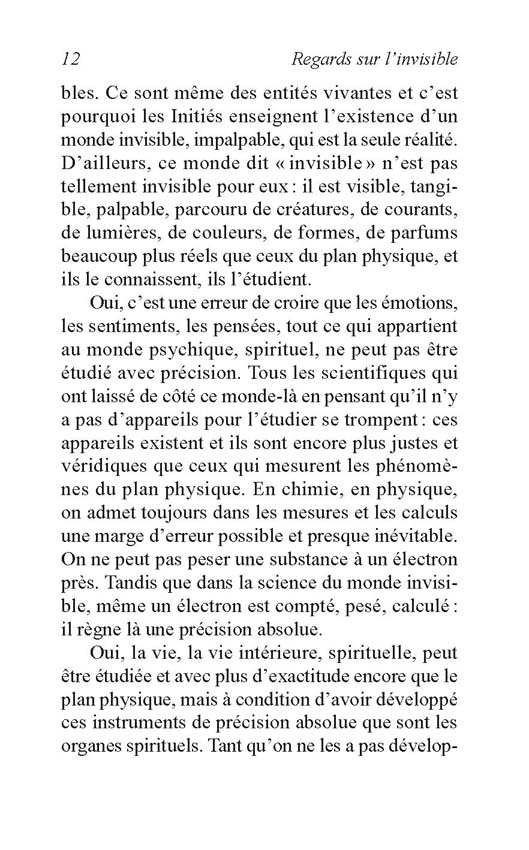 12 Regards sur l'invisible

bles. Ce sont même des entités vivantes et c'est pourquoi les Initiés enseignent l'existence d'un monde invisible, impalpable, qui est la seule réalité. D'ailleurs, ce monde dit « invisible » n'est pas tellement invisible pour eux : il est visible, tangible, palpable, parcouru de créatures, de courants, de lumières, de couleurs, de formes, de parfums beaucoup plus réels que ceux du plan physique, et ils le connaissent, ils l'étudient.

Oui, c'est une erreur de croire que les émotions, les sentiments, les pensées, tout ce qui appartient au monde psychique, spirituel, ne peut pas être étudié avec précision. Tous les scientifiques qui ont laissé de côté ce monde-là en pensant qu'il n'y a pas d'appareils pour l'étudier se trompent : ces appareils existent et ils sont encore plus justes et véridiques que ceux qui mesurent les phénomènes du plan physique. En chimie, en physique, on admet toujours dans les mesures et les calculs une marge d'erreur possible et presque inévitable. On ne peut pas peser une substance à un électron près. Tandis que dans la science du monde invisible, même un électron est compté, pesé, calculé : il règne là une précision absolue.

Oui, la vie, la vie intérieure, spirituelle, peut être étudiée et avec plus d'exactitude encore que le plan physique, mais à condition d'avoir développé ces instruments de précision absolue que sont les organes spirituels. Tant qu'on ne les a pas dévelop-